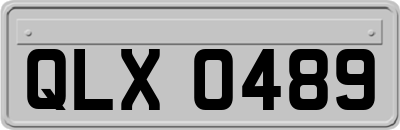 QLX 0489